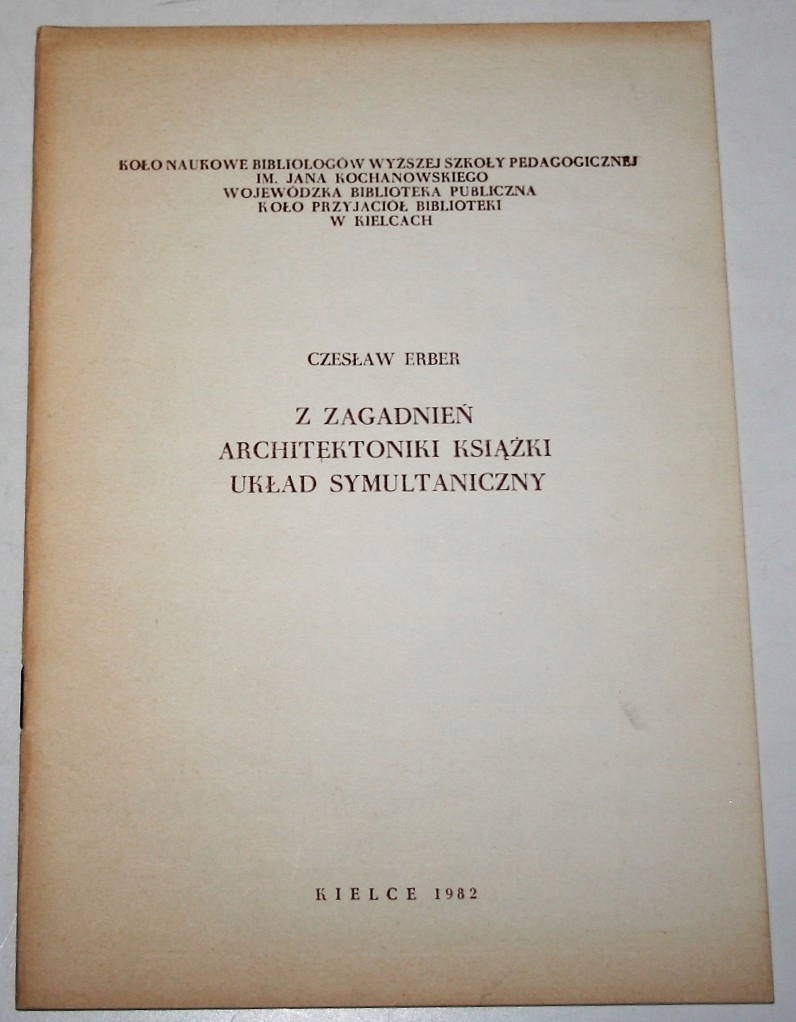 KOŁO NAUKOWE BIBLIOLOGÓW WYŻSZEJ SZKOŁY PEDAGOGICZNEJ
IM. JANA KOCHANOWSKIEGO
WOJEWÓDZKA BIBLIOTEKA PUBLICZNA
KOŁO PRZYJACIÓŁ BIBLIOTEKI
W KIELCACH

CZESŁAW ERBER

Z ZAGADNIEŃ
ARCHITEKTONIKI KSIĄŻKI
UKŁAD SYMULTANICZNY

KIELCE 1982